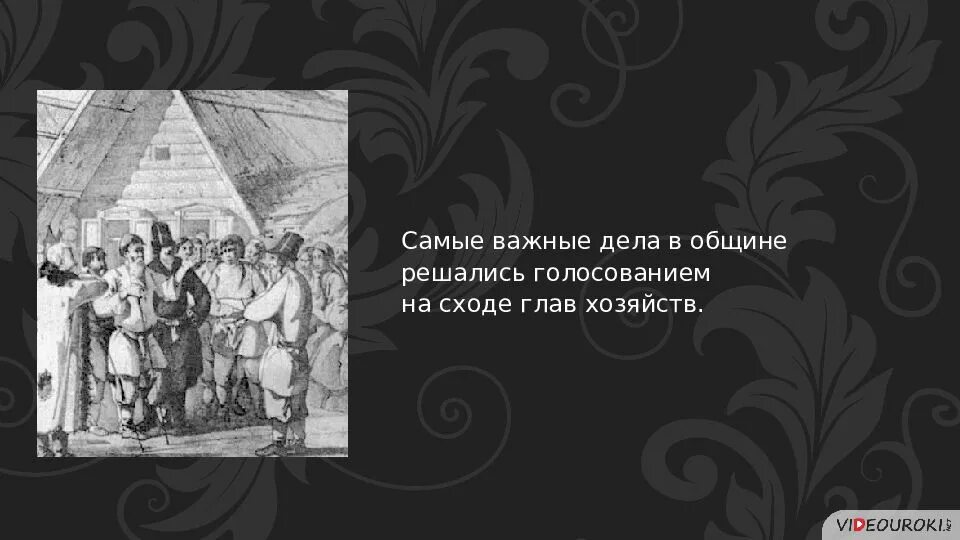 Самые важные дела в общине решались голосованием на сходе глав хозяйств.

VIDEOUROKI.NET